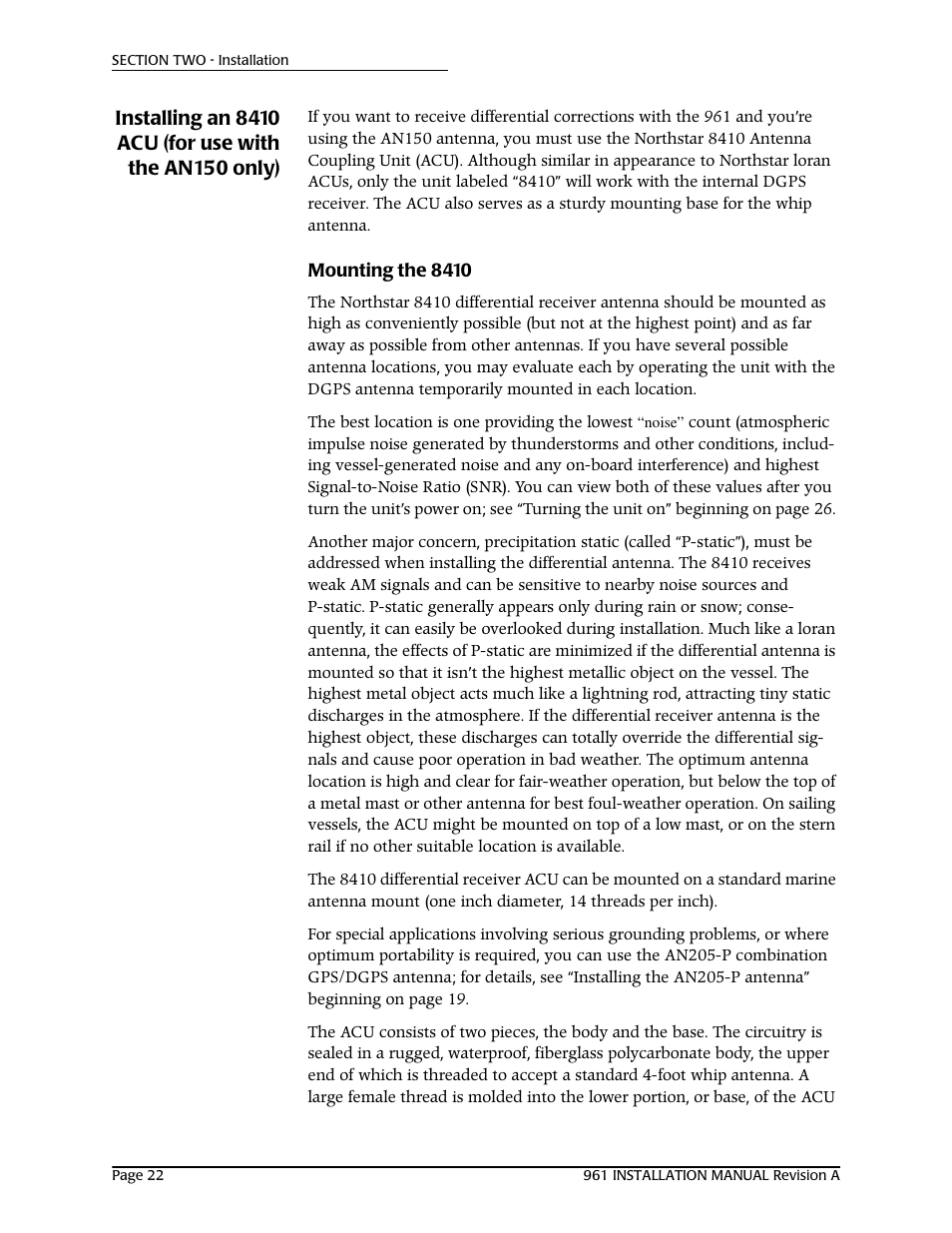 SECTION TWO - Installation

Installing an 8410 ACU (for use with the AN150 only)

If you want to receive differential corrections with the 961 and you're using the AN150 antenna, you must use the Northstar 8410 Antenna Coupling Unit (ACU). Although similar in appearance to Northstar loran ACUs, only the unit labeled "8410" will work with the internal DGPS receiver. The ACU also serves as a sturdy mounting base for the whip antenna.

Mounting the 8410

The Northstar 8410 differential receiver antenna should be mounted as high as conveniently possible (but not at the highest point) and as far away as possible from other antennas. If you have several possible antenna locations, you may evaluate each by operating the unit with the DGPS antenna temporarily mounted in each location.

The best location is one providing the lowest "noise" count (atmospheric impulse noise generated by thunderstorms and other conditions, including vessel-generated noise and any on-board interference) and highest Signal-to-Noise Ratio (SNR). You can view both of these values after you turn the unit's power on; see "Turning the unit on" beginning on page 26.

Another major concern, precipitation static (called "P-static"), must be addressed when installing the differential antenna. The 8410 receives weak AM signals and can be sensitive to nearby noise sources and P-static. P-static generally appears only during rain or snow; consequently, it can easily be overlooked during installation. Much like a loran antenna, the effects of P-static are minimized if the differential antenna is mounted so that it isn't the highest metallic object on the vessel. The highest metal object acts much like a lightning rod, attracting tiny static discharges in the atmosphere. If the differential receiver antenna is the highest object, these discharges can totally override the differential signals and cause poor operation in bad weather. The optimum antenna location is high and clear for fair-weather operation, but below the top of a metal mast or other antenna for best foul-weather operation. On sailing vessels, the ACU might be mounted on top of a low mast, or on the stern rail if no other suitable location is available.

The 8410 differential receiver ACU can be mounted on a standard marine antenna mount (one inch diameter, 14 threads per inch).

For special applications involving serious grounding problems, or where optimum portability is required, you can use the AN205-P combination GPS/DGPS antenna; for details, see "Installing the AN205-P antenna" beginning on page 19.

The ACU consists of two pieces, the body and the base. The circuitry is sealed in a rugged, waterproof, fiberglass polycarbonate body, the upper end of which is threaded to accept a standard 4-foot whip antenna. A large female thread is molded into the lower portion, or base, of the ACU

Page 22

961 INSTALLATION MANUAL Revision A